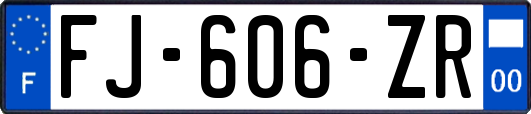 F

FJ-606-ZR

00